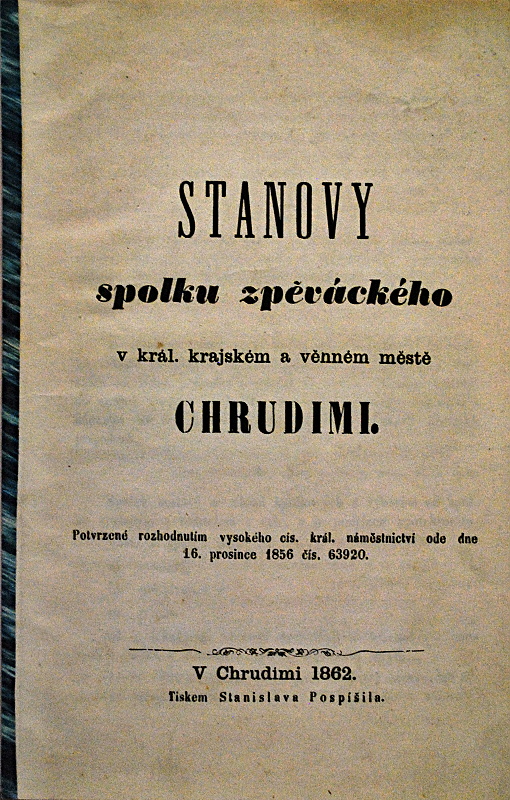 STANOVY

spolku zpěváckého

v král. krajském a věnném městě

CHRUDIMI.

Potvrzené rozhodnutím vysokého cís. král. náměstnictví ode dne 16. prosince 1856 čís. 63920.

V Chrudimi 1862.
Tiskem Stanislava Pospíšila.